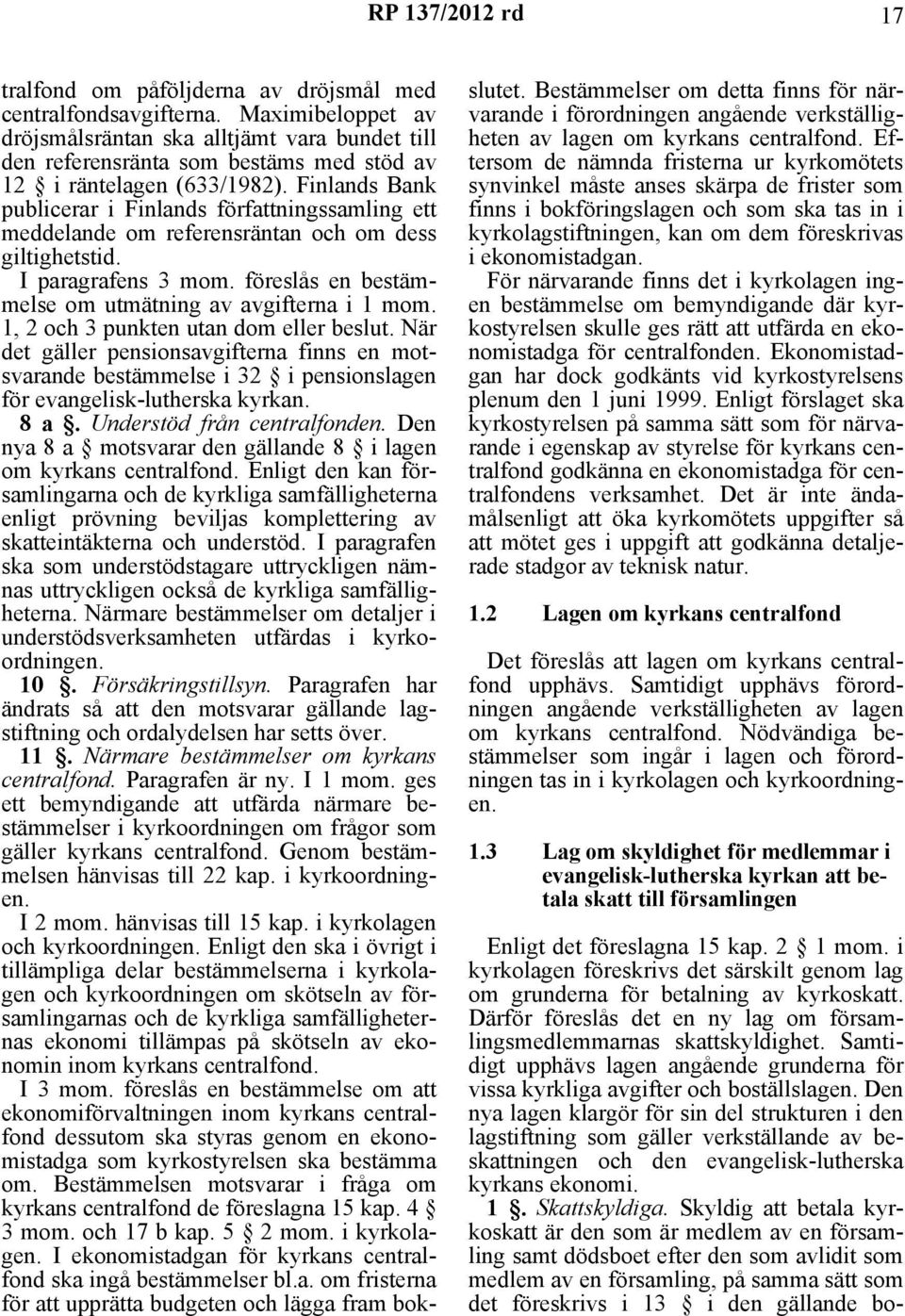 RP 137/2012 rd

17

tralfond om påföljderna av dröjsmål med centralfondsavgifterna. Maximibeloppet av dröjsmålsräntan ska alltjämt vara bundet till den referensränta som bestäms med stöd av 12 § i räntelagen (633/1982). Finlands Bank publicerar i Finlands författningssamling ett meddelande om referensräntan och om dess giltighetstid.

I paragrafens 3 mom. föreslås en bestämmelse om utmätning av avgifterna i 1 mom. 1, 2 och 3 punkten utan dom eller beslut. När det gäller pensionsavgifterna finns en motsvarande bestämmelse i 32 § i pensionslagen för evangelisk-lutherska kyrkan.

8 a §. Understöd från centralfonden. Den nya 8 a § motsvarar den gällande 8 § i lagen om kyrkans centralfond. Enligt den kan församlingarna och de kyrkliga samfälligheterna enligt prövning beviljas komplettering av skatteintäkterna och understöd. I paragrafen ska som understödstagare uttryckligen nämnas uttryckligen också de kyrkliga samfälligheterna. Närmare bestämmelser om detaljer i understödsverksamheten utfärdas i kyrkoordningen.

10 §. Försäkringstillsyn. Paragrafen har ändrats så att den motsvarar gällande lagstiftning och ordalydelsen har setts över.

11 §. Närmare bestämmelser om kyrkans centralfond. Paragrafen är ny. I 1 mom. ges ett bemyndigande att utfärda närmare bestämmelser i kyrkoordningen om frågor som gäller kyrkans centralfond. Genom bestämmelsen hänvisas till 22 kap. i kyrkoordningen.

I 2 mom. hänvisas till 15 kap. i kyrkolagen och kyrkoordningen. Enligt den ska i övrigt i tillämpliga delar bestämmelserna i kyrkolagen och kyrkoordningen om skötseln av församlingarnas och de kyrkliga samfälligheternas ekonomi tillämpas på skötseln av ekonomin inom kyrkans centralfond.

I 3 mom. föreslås en bestämmelse om att ekonomiförvaltningen inom kyrkans centralfond dessutom ska styras genom en ekonomistadga som kyrkostyrelsen ska bestämma om. Bestämmelsen motsvarar i fråga om kyrkans centralfond de föreslagna 15 kap. 4 § 3 mom. och 17 b kap. 5 § 2 mom. i kyrkolagen. I ekonomistadgan för kyrkans centralfond ska ingå bestämmelser bl.a. om fristerna för att upprätta budgeten och lägga fram bokslutet. Bestämmelser om detta finns för närvarande i förordningen angående verkställigheten av lagen om kyrkans centralfond. Eftersom de nämnda fristerna ur kyrkomötets synvinkel måste anses skärpa de frister som finns i bokföringslagen och som ska tas in i kyrkolagstiftningen, kan om dem föreskrivas i ekonomistadgan.

För närvarande finns det i kyrkolagen ingen bestämmelse om bemyndigande där kyrkostyrelsen skulle ges rätt att utfärda en ekonomistadga för centralfonden. Ekonomistadgan har dock godkänts vid kyrkostyrelsens plenum den 1 juni 1999. Enligt förslaget ska kyrkostyrelsen på samma sätt som för närvarande i egenskap av styrelse för kyrkans centralfond godkänna en ekonomistadga för centralfondens verksamhet. Det är inte ändamålsenligt att öka kyrkomötets uppgifter så att mötet ges i uppgift att godkänna detaljerade stadgor av teknisk natur.

1.2 Lagen om kyrkans centralfond

Det föreslås att lagen om kyrkans centralfond upphävs. Samtidigt upphävs förordningen angående verkställigheten av lagen om kyrkans centralfond. Nödvändiga bestämmelser som ingår i lagen och förordningen tas in i kyrkolagen och kyrkoordningen.

1.3 Lag om skyldighet för medlemmar i evangelisk-lutherska kyrkan att betala skatt till församlingen

Enligt det föreslagna 15 kap. 2 § 1 mom. i kyrkolagen föreskrivs det särskilt genom lag om grunderna för betalning av kyrkoskatt. Därför föreslås det en ny lag om församlingsmedlemmarnas skattskyldighet. Samtidigt upphävs lagen angående grunderna för vissa kyrkliga avgifter och boställslagen. Den nya lagen klargör för sin del strukturen i den lagstiftning som gäller verkställande av beskattningen och den evangelisk-lutherska kyrkans ekonomi.

1 §. Skattskyldiga. Skyldig att betala kyrkoskatt är den som är medlem av en församling samt dödsboet efter den som avlidit som medlem av en församling, på samma sätt som det föreskrivs i 13 § i den gällande bo-